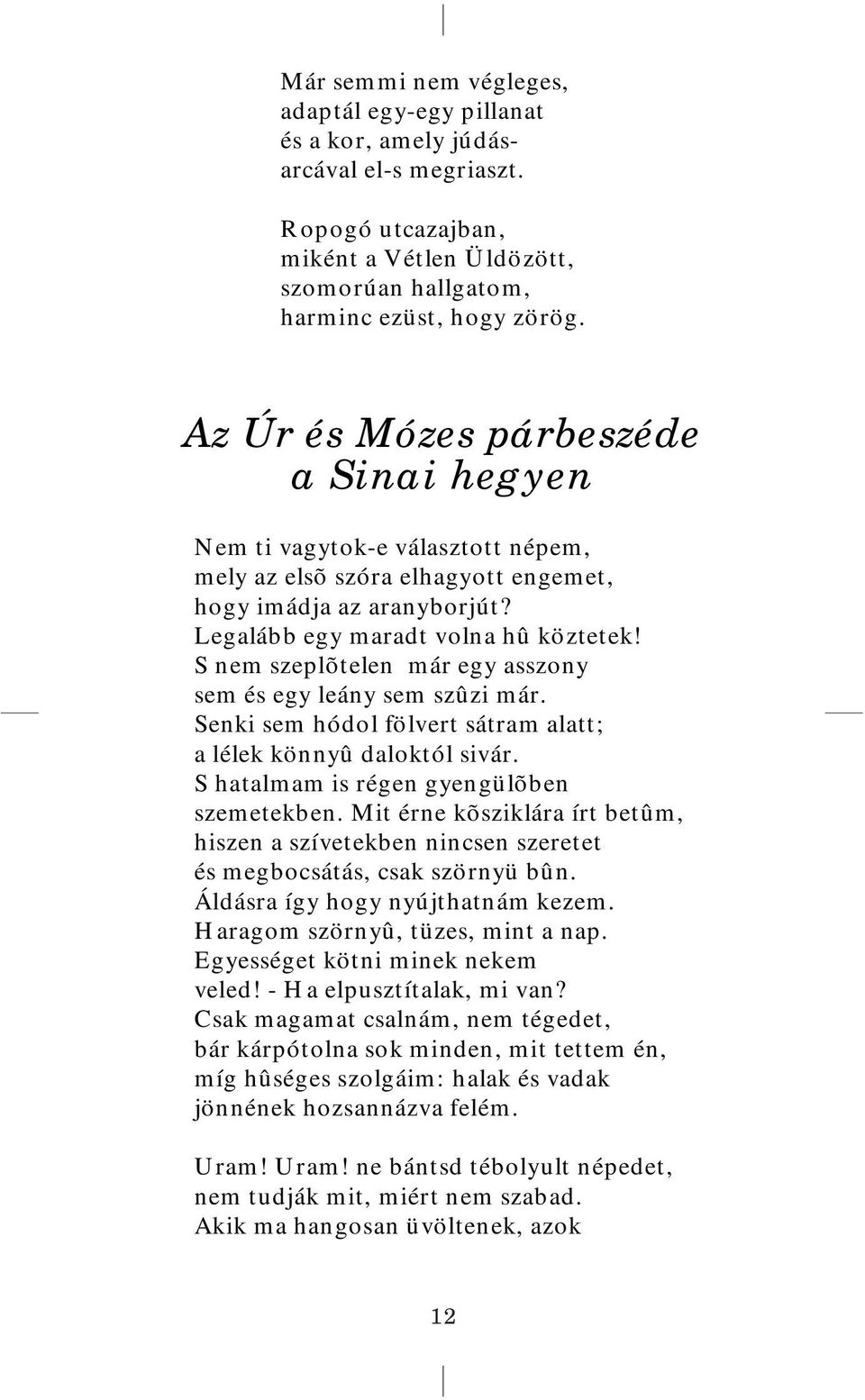 Már semmi nem végleges,
adaptál egy-egy pillanat
és a kor, amely júdás-
arcával el-s megriaszt.

Ropogó utcazajban,
miként a Vétlen Üldözött,
szomorúan hallgatom,
harminc ezüst, hogy zörög.

Az Úr és Mózes párbeszéde
a Sinai hegyen

Nem ti vagytok-e választott népem,
mely az elsõ szóra elhagyott engemet,
hogy imádja az aranyborjút?
Legalább egy maradt volna hû köztetek!
S nem szeplõtelen már egy asszony
sem és egy leány sem szûzi már.
Senki sem hódol fölvert sátram alatt;
a lélek könnyû daloktól sivár.
S hatalmam is régen gyengülõben
szemetekben. Mit érne kõsziklára írt betûm,
hiszen a szívetekben nincsen szeretet
és megbocsátás, csak szörnyü bûn.
Áldásra így hogy nyújthatnám kezem.
Haragom szörnyû, tüzes, mint a nap.
Egyességet kötni minek nekem
veled! - Ha elpusztítalak, mi van?
Csak magamat csalnám, nem tégedet,
bár kárpótolna sok minden, mit tettem én,
míg hûséges szolgáim: halak és vadak
jönnének hozsannázva felém.

Uram! Uram! ne bántsd tébolyult népedet,
nem tudják mit, miért nem szabad.
Akik ma hangosan üvöltenek, azok

12